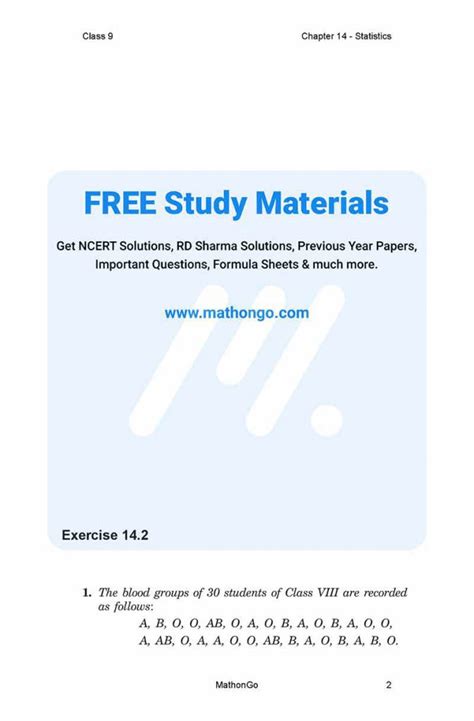 Class 9

Chapter 14 - Statistics

FREE Study Materials

Get NCERT Solutions, RD Sharma Solutions, Previous Year Papers, Important Questions, Formula Sheets & much more.

www.mathongo.com

Exercise 14.2

1. The blood groups of 30 students of Class VIII are recorded as follows:

A, B, O, O, AB, O, A, O, B, A, O, B, A, O, O,
A, AB, O, A, A, O, O, AB, B, A, O, B, A, B, O.

MathonGo

2